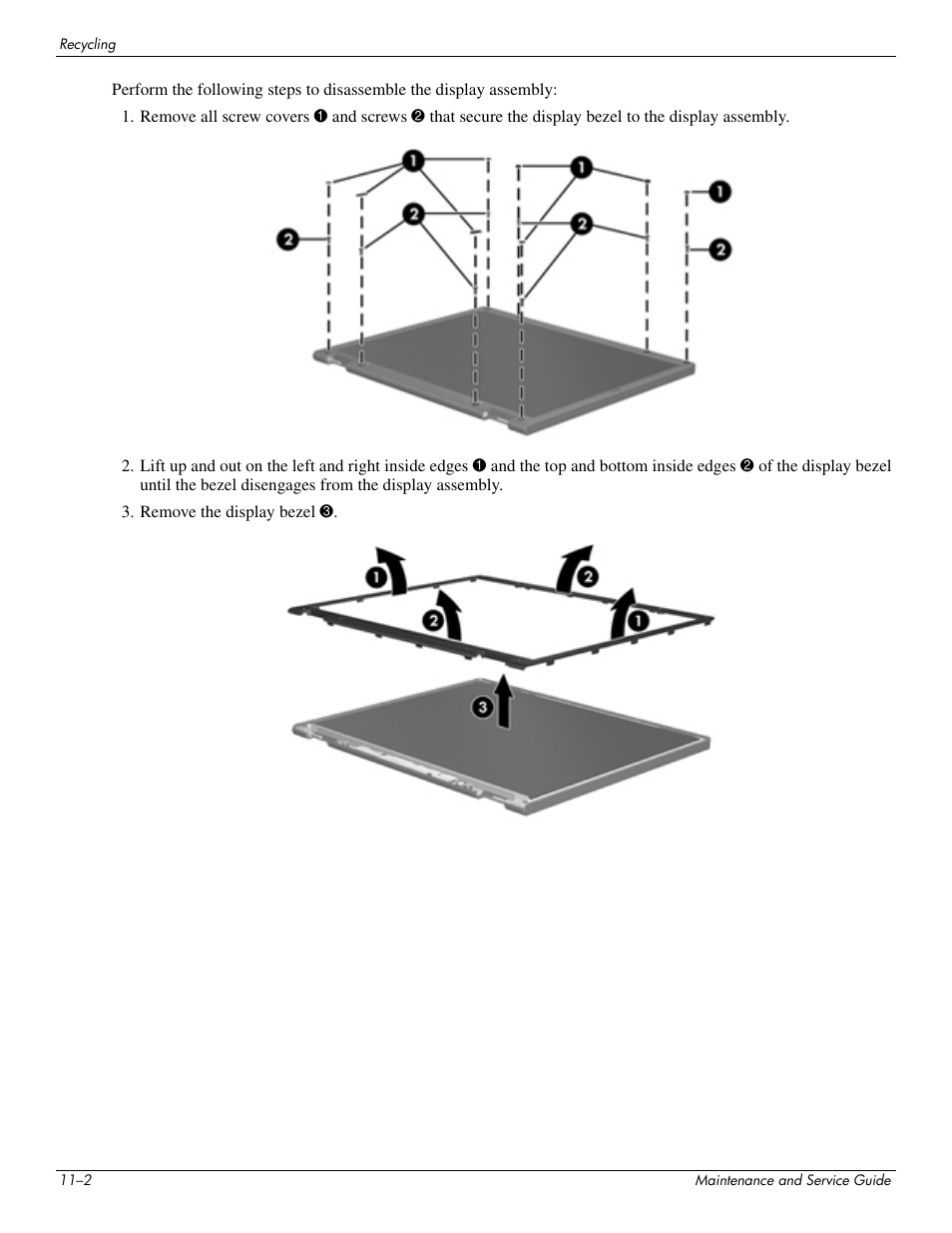 Recycling

Perform the following steps to disassemble the display assembly:

1. Remove all screw covers ❶ and screws ❷ that secure the display bezel to the display assembly.

❶ ❶ ❶ ❷ ❷ ❷ ❷

2. Lift up and out on the left and right inside edges ❶ and the top and bottom inside edges ❷ of the display bezel until the bezel disengages from the display assembly.

3. Remove the display bezel ❸.

❶ ❷ ❷ ❶ ❸

11–2 Maintenance and Service Guide